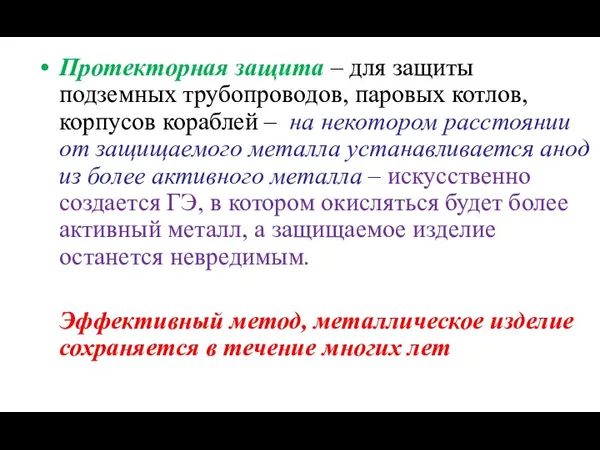 • Протекторная защита – для защиты подземных трубопроводов, паровых котлов, корпусов кораблей – на некотором расстоянии от защищаемого металла устанавливается анод из более активного металла – искусственно создается ГЭ, в котором окисляться будет более активный металл, а защищаемое изделие останется невредимым.

Эффективный метод, металлическое изделие сохраняется в течение многих лет